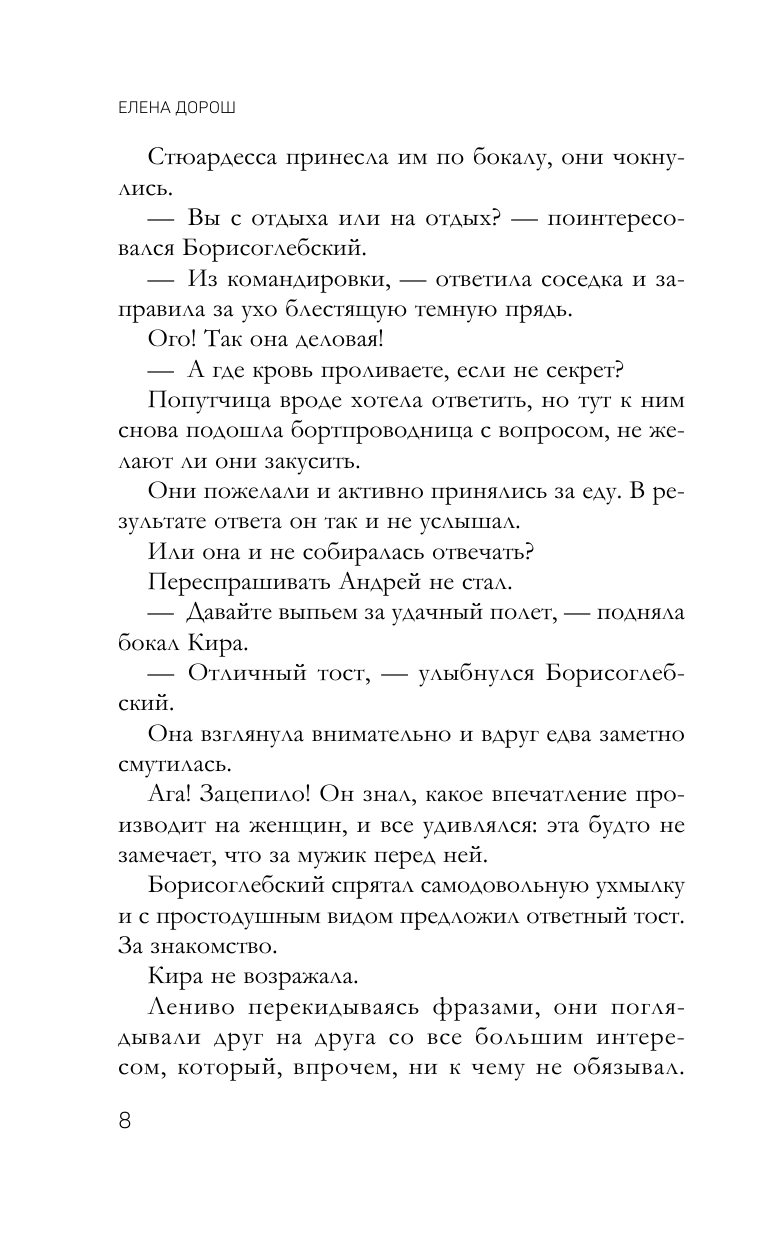 ЕЛЕНА ДОРОШ

Стюардесса принесла им по бокалу, они чокнулись.

— Вы с отдыха или на отдых? — поинтересовался Борисоглебский.

— Из командировки, — ответила соседка и заправила за ухо блестящую темную прядь.

Ого! Так она деловая!

— А где кровь проливаете, если не секрет?

Попутчица вроде хотела ответить, но тут к ним снова подошла бортпроводница с вопросом, не желают ли они закусить.

Они пожелали и активно принялись за еду. В результате ответа он так и не услышал.

Или она и не собиралась отвечать?

Переспрашивать Андрей не стал.

— Давайте выпьем за удачный полет, — подняла бокал Кира.

— Отличный тост, — улыбнулся Борисоглебский.

Она взглянула внимательно и вдруг едва заметно смутилась.

Ага! Зацепило! Он знал, какое впечатление производит на женщин, и все удивлялся: эта будто не замечает, что за мужик перед ней.

Борисоглебский спрятал самодовольную ухмылку и с простодушным видом предложил ответный тост. За знакомство.

Кира не возражала.

Лениво перекидываясь фразами, они поглядывали друг на друга со все большим интересом, который, впрочем, ни к чему не обязывал.

8